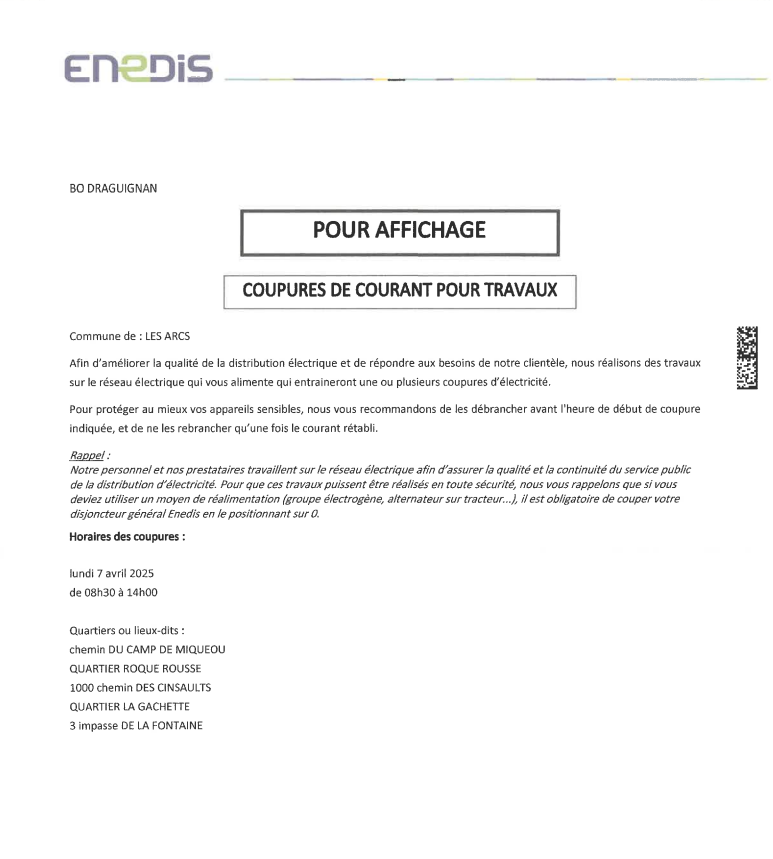 ENEDIS

BO DRAGUIGNAN

POUR AFFICHAGE

COUPURES DE COURANT POUR TRAVAUX

Commune de : LES ARCS

Afin d'améliorer la qualité de la distribution électrique et de répondre aux besoins de notre clientèle, nous réalisons des travaux sur le réseau électrique qui vous alimente qui entraineront une ou plusieurs coupures d'électricité.

Pour protéger au mieux vos appareils sensibles, nous vous recommandons de les débrancher avant l'heure de début de coupure indiquée, et de ne les rebrancher qu'une fois le courant rétabli.

Rappel :
Notre personnel et nos prestataires travaillent sur le réseau électrique afin d'assurer la qualité et la continuité du service public de la distribution d'électricité. Pour que ces travaux puissent être réalisés en toute sécurité, nous vous rappelons que si vous deviez utiliser un moyen de réalimentation (groupe électrogène, alternateur sur tracteur...), il est obligatoire de couper votre disjoncteur général Enedis en le positionnant sur 0.

Horaires des coupures :

lundi 7 avril 2025
de 08h30 à 14h00

Quartiers ou lieux-dits :
chemin DU CAMP DE MIQUEOU
QUARTIER ROQUE ROUSSE
1000 chemin DES CINSAULTS
QUARTIER LA GACHETTE
3 impasse DE LA FONTAINE